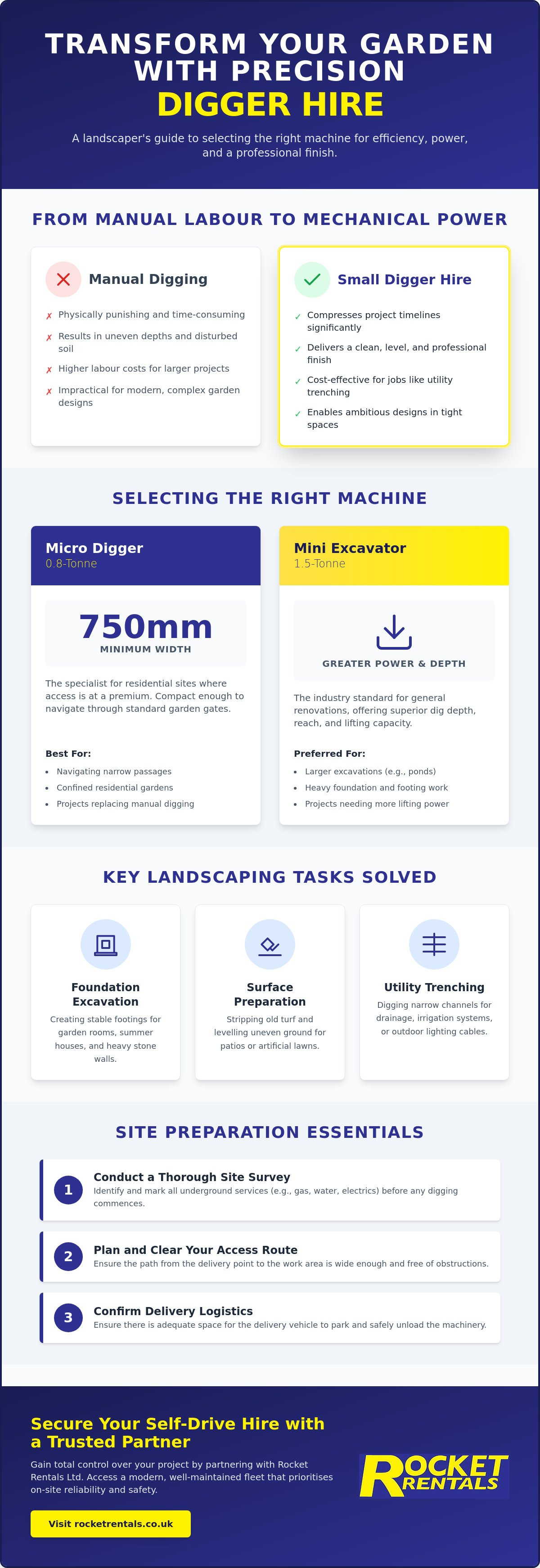 TRANSFORM YOUR GARDEN WITH PRECISION
DIGGER HIRE

A landscaper's guide to selecting the right machine for efficiency, power, and a professional finish.

FROM MANUAL LABOUR TO MECHANICAL POWER

Manual Digging

✗ Physically punishing and time-consuming
✗ Results in uneven depths and disturbed soil
✗ Higher labour costs for larger projects
✗ Impractical for modern, complex garden designs

Small Digger Hire

✓ Compresses project timelines significantly
✓ Delivers a clean, level, and professional finish
✓ Cost-effective for jobs like utility trenching
✓ Enables ambitious designs in tight spaces

SELECTING THE RIGHT MACHINE

Micro Digger
0.8-Tonne

750mm
MINIMUM WIDTH

The specialist for residential sites where access is at a premium. Compact enough to navigate through standard garden gates.

Best For:
• Navigating narrow passages
• Confined residential gardens
• Projects replacing manual digging

Mini Excavator
1.5-Tonne

GREATER POWER & DEPTH

The industry standard for general renovations, offering superior dig depth, reach, and lifting capacity.

Preferred For:
• Larger excavations (e.g., ponds)
• Heavy foundation and footing work
• Projects needing more lifting power

KEY LANDSCAPING TASKS SOLVED

Foundation Excavation
Creating stable footings for garden rooms, summer houses, and heavy stone walls.

Surface Preparation
Stripping old turf and levelling uneven ground for patios or artificial lawns.

Utility Trenching
Digging narrow channels for drainage, irrigation systems, or outdoor lighting cables.

SITE PREPARATION ESSENTIALS

1 Conduct a Thorough Site Survey
Identify and mark all underground services (e.g., gas, water, electrics) before any digging commences.

2 Plan and Clear Your Access Route
Ensure the path from the delivery point to the work area is wide enough and free of obstructions.

3 Confirm Delivery Logistics
Ensure there is adequate space for the delivery vehicle to park and safely unload the machinery.

Secure Your Self-Drive Hire with a Trusted Partner

Gain total control over your project by partnering with Rocket Rentals Ltd. Access a modern, well-maintained fleet that prioritises on-site reliability and safety.

Visit rocketrentals.co.uk

ROCKET RENTALS